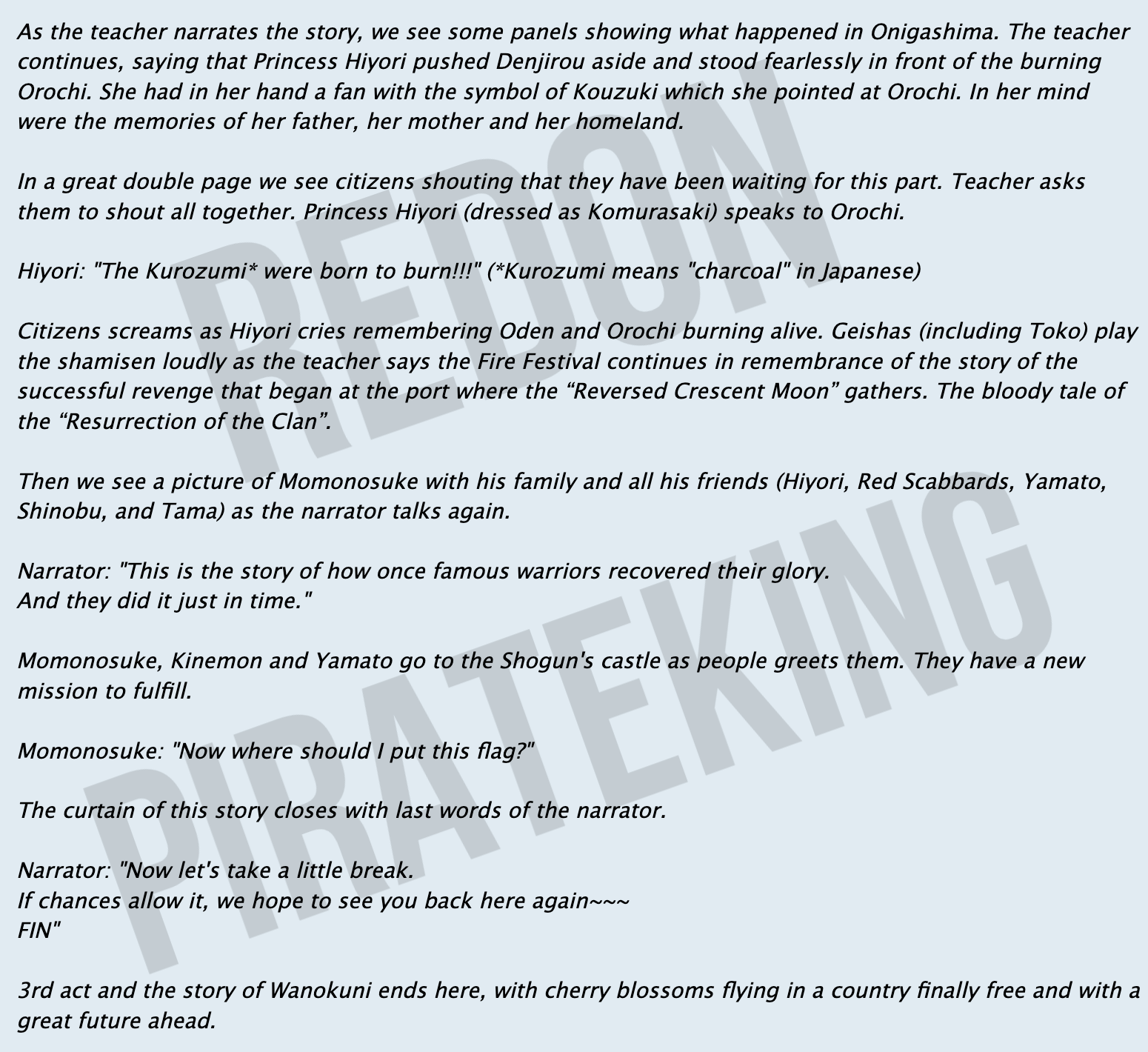 As the teacher narrates the story, we see some panels showing what happened in Onigashima. The teacher continues, saying that Princess Hiyori pushed Denjirou aside and stood fearlessly in front of the burning Orochi. She had in her hand a fan with the symbol of Kouzuki which she pointed at Orochi. In her mind were the memories of her father, her mother and her homeland.

In a great double page we see citizens shouting that they have been waiting for this part. Teacher asks them to shout all together. Princess Hiyori (dressed as Komurasaki) speaks to Orochi.

Hiyori: "The Kurozumi* were born to burn!!!" (*Kurozumi means "charcoal" in Japanese)

Citizens screams as Hiyori cries remembering Oden and Orochi burning alive. Geishas (including Toko) play the shamisen loudly as the teacher says the Fire Festival continues in remembrance of the story of the successful revenge that began at the port where the “Reversed Crescent Moon” gathers. The bloody tale of the “Resurrection of the Clan”.

Then we see a picture of Momonosuke with his family and all his friends (Hiyori, Red Scabbards, Yamato, Shinobu, and Tama) as the narrator talks again.

Narrator: "This is the story of how once famous warriors recovered their glory.
And they did it just in time."

Momonosuke, Kinemon and Yamato go to the Shogun's castle as people greets them. They have a new mission to fulfill.

Momonosuke: "Now where should I put this flag?"

The curtain of this story closes with last words of the narrator.

Narrator: "Now let's take a little break.
If chances allow it, we hope to see you back here again~~~
FIN"

3rd act and the story of Wanokuni ends here, with cherry blossoms flying in a country finally free and with a great future ahead.

REDON
PIRATEKING